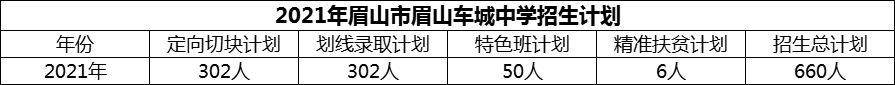 2021年眉山市眉山车城中学招生计划

| 年份 | 定向切块计划 | 划线录取计划 | 特色班计划 | 精准扶贫计划 | 招生总计划 |
|---|---|---|---|---|---|
| 2021年 | 302人 | 302人 | 50人 | 6人 | 660人 |